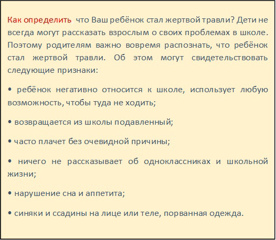 Как определить что Ваш ребёнок стал жертвой травли? Дети не всегда могут рассказать взрослым о своих проблемах в школе. Поэтому родителям важно вовремя распознать, что ребёнок стал жертвой травли. Об этом могут свидетельствовать следующие признаки:

• ребёнок негативно относится к школе, использует любую возможность, чтобы туда не ходить;

• возвращается из школы подавленный;

• часто плачет без очевидной причины;

• ничего не рассказывает об одноклассниках и школьной жизни;

• нарушение сна и аппетита;

• синяки и ссадины на лице или теле, порванная одежда.